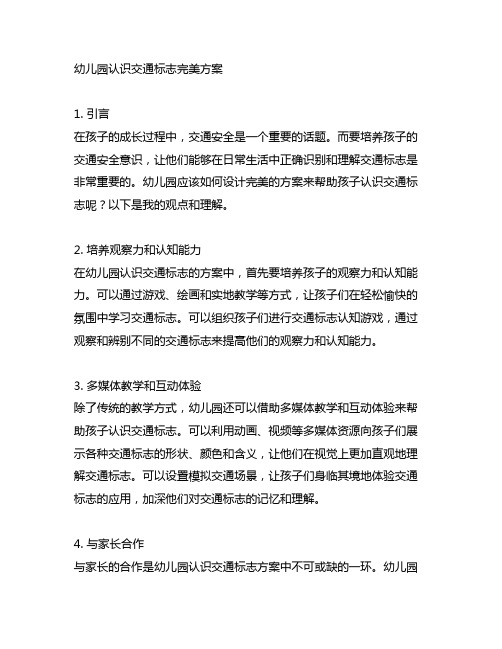 幼儿园认识交通标志完美方案

1. 引言
在孩子的成长过程中，交通安全是一个重要的话题。而要培养孩子的交通安全意识，让他们能够在日常生活中正确识别和理解交通标志是非常重要的。幼儿园应该如何设计完美的方案来帮助孩子认识交通标志呢？以下是我的观点和理解。

2. 培养观察力和认知能力
在幼儿园认识交通标志的方案中，首先要培养孩子的观察力和认知能力。可以通过游戏、绘画和实地教学等方式，让孩子们在轻松愉快的氛围中学习交通标志。可以组织孩子们进行交通标志认知游戏，通过观察和辨别不同的交通标志来提高他们的观察力和认知能力。

3. 多媒体教学和互动体验
除了传统的教学方式，幼儿园还可以借助多媒体教学和互动体验来帮助孩子认识交通标志。可以利用动画、视频等多媒体资源向孩子们展示各种交通标志的形状、颜色和含义，让他们在视觉上更加直观地理解交通标志。可以设置模拟交通场景，让孩子们身临其境地体验交通标志的应用，加深他们对交通标志的记忆和理解。

4. 与家长合作
与家长的合作是幼儿园认识交通标志方案中不可或缺的一环。幼儿园